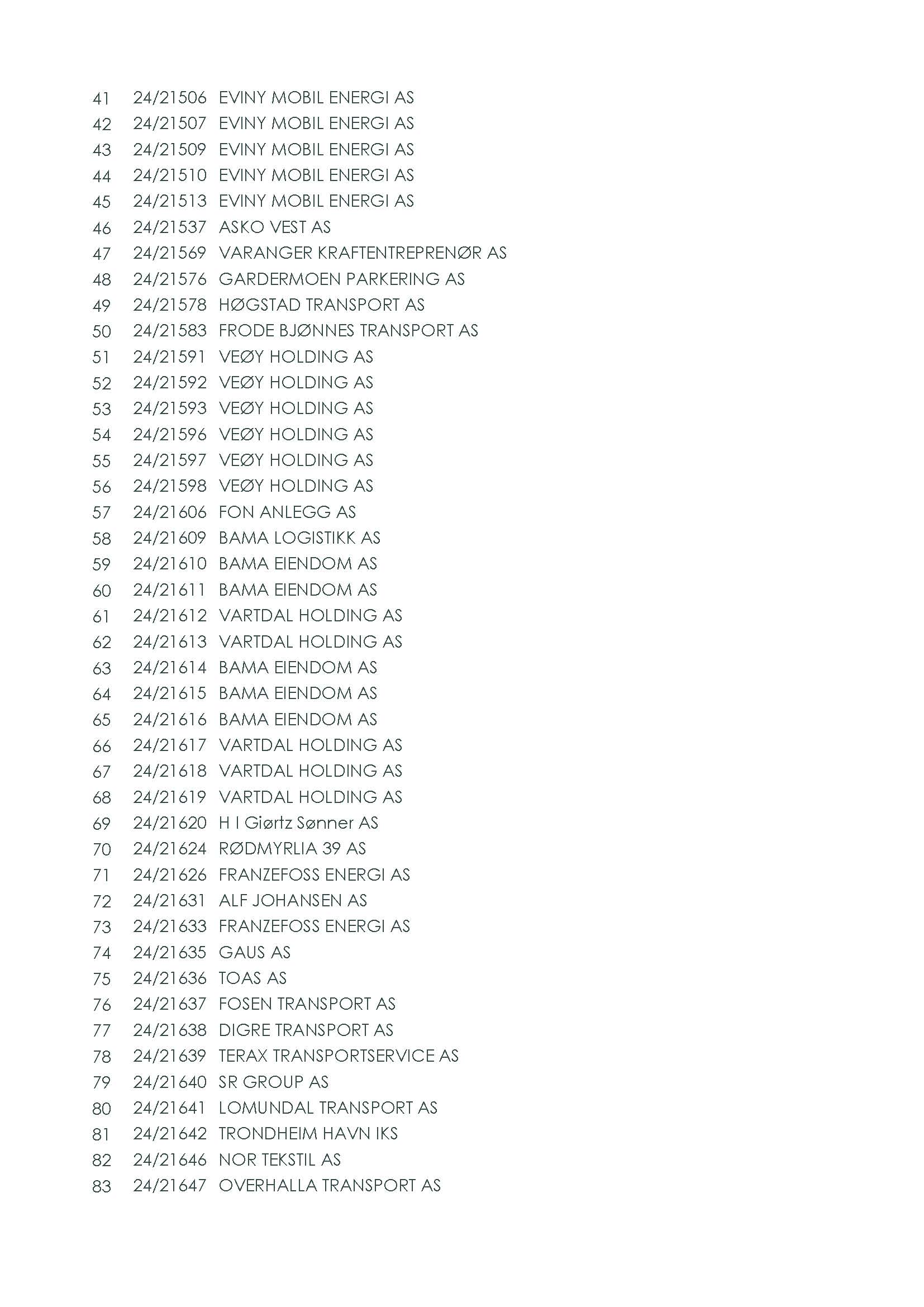 41 24/21506 EVINY MOBIL ENERGI AS
42 24/21507 EVINY MOBIL ENERGI AS
43 24/21509 EVINY MOBIL ENERGI AS
44 24/21510 EVINY MOBIL ENERGI AS
45 24/21513 EVINY MOBIL ENERGI AS
46 24/21537 ASKO VEST AS
47 24/21569 VARANGER KRAFTENTREPRENØR AS
48 24/21576 GARDERMOEN PARKERING AS
49 24/21578 HØGSTAD TRANSPORT AS
50 24/21583 FRODE BJØNNES TRANSPORT AS
51 24/21591 VEØY HOLDING AS
52 24/21592 VEØY HOLDING AS
53 24/21593 VEØY HOLDING AS
54 24/21596 VEØY HOLDING AS
55 24/21597 VEØY HOLDING AS
56 24/21598 VEØY HOLDING AS
57 24/21606 FON ANLEGG AS
58 24/21609 BAMA LOGISTIKK AS
59 24/21610 BAMA EIENDOM AS
60 24/21611 BAMA EIENDOM AS
61 24/21612 VARTDAL HOLDING AS
62 24/21613 VARTDAL HOLDING AS
63 24/21614 BAMA EIENDOM AS
64 24/21615 BAMA EIENDOM AS
65 24/21616 BAMA EIENDOM AS
66 24/21617 VARTDAL HOLDING AS
67 24/21618 VARTDAL HOLDING AS
68 24/21619 VARTDAL HOLDING AS
69 24/21620 H I Giørtz Sønner AS
70 24/21624 RØDMYRLIA 39 AS
71 24/21626 FRANZEFOSS ENERGI AS
72 24/21631 ALF JOHANSEN AS
73 24/21633 FRANZEFOSS ENERGI AS
74 24/21635 GAUS AS
75 24/21636 TOAS AS
76 24/21637 FOSEN TRANSPORT AS
77 24/21638 DIGRE TRANSPORT AS
78 24/21639 TERAX TRANSPORTSERVICE AS
79 24/21640 SR GROUP AS
80 24/21641 LOMUNDAL TRANSPORT AS
81 24/21642 TRONDHEIM HAVN IKS
82 24/21646 NOR TEKSTIL AS
83 24/21647 OVERHALLA TRANSPORT AS